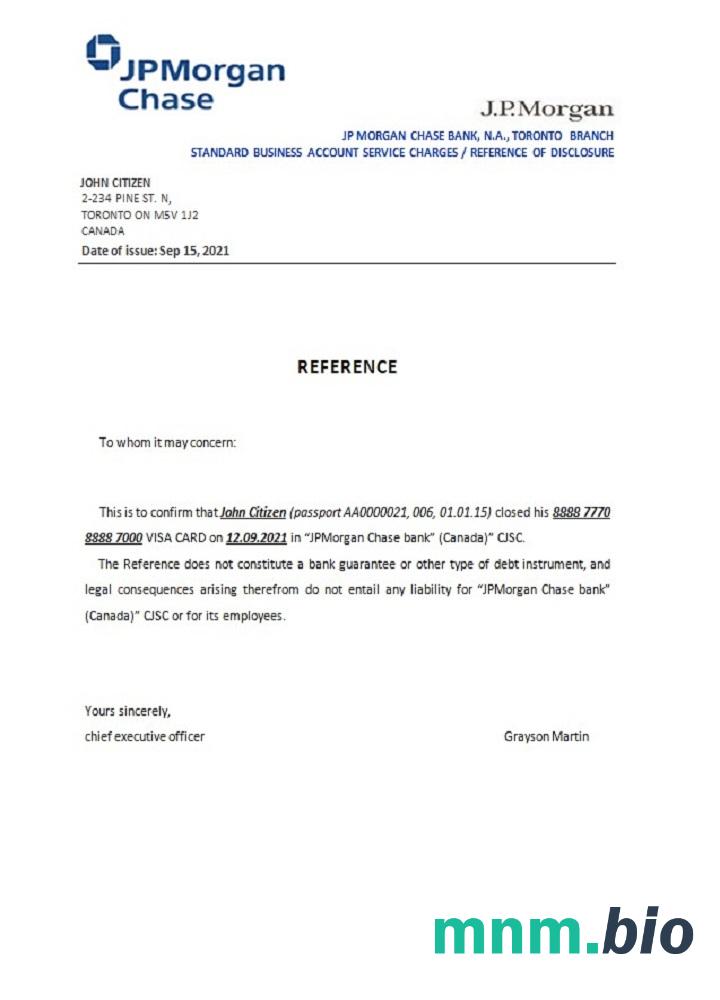 JPMorgan Chase

J.P.Morgan

JP MORGAN CHASE BANK, N.A., TORONTO BRANCH
STANDARD BUSINESS ACCOUNT SERVICE CHARGES / REFERENCE OF DISCLOSURE

JOHN CITIZEN
2-234 PINE ST. N,
TORONTO ON M5V 1J2
CANADA
Date of issue: Sep 15, 2021

REFERENCE

To whom it may concern:

This is to confirm that John Citizen (passport AA0000021, 006, 01.01.15) closed his 8888 7770 8888 7000 VISA CARD on 12.09.2021 in "JPMorgan Chase bank" (Canada)" CJSC.

The Reference does not constitute a bank guarantee or other type of debt instrument, and legal consequences arising therefrom do not entail any liability for "JPMorgan Chase bank" (Canada)" CJSC or for its employees.

Yours sincerely,
chief executive officer

Grayson Martin

mnm.bio